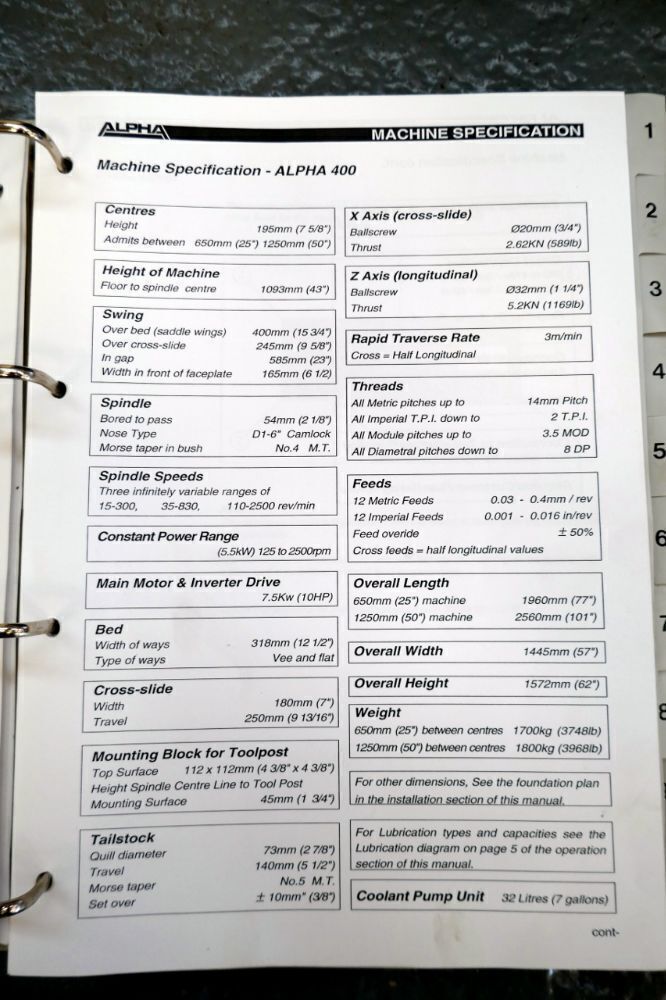 ALPHA MACHINE SPECIFICATION

Machine Specification - ALPHA 400

Centres
Height 195mm (7 5/8")
Admits between 650mm (25") 1250mm (50")

Height of Machine
Floor to spindle centre 1093mm (43")

Swing
Over bed (saddle wings) 400mm (15 3/4")
Over cross-slide 245mm (9 5/8")
In gap 585mm (23")
Width in front of faceplate 165mm (6 1/2)

Spindle
Bored to pass 54mm (2 1/8")
Nose Type D1-6" Camlock
Morse taper in bush No.4 M.T.

Spindle Speeds
Three infinitely variable ranges of
15-300, 35-830, 110-2500 rev/min

Constant Power Range
(5.5kW) 125 to 2500rpm

Main Motor & Inverter Drive
7.5Kw (10HP)

Bed
Width of ways 318mm (12 1/2")
Type of ways Vee and flat

Cross-slide
Width 180mm (7")
Travel 250mm (9 13/16")

Mounting Block for Toolpost
Top Surface 112 x 112mm (4 3/8" x 4 3/8")
Height Spindle Centre Line to Tool Post
Mounting Surface 45mm (1 3/4")

Tailstock
Quill diameter 73mm (2 7/8")
Travel 140mm (5 1/2")
Morse taper No.5 M.T.
Set over ± 10mm" (3/8")

X Axis (cross-slide)
Ballscrew Ø20mm (3/4")
Thrust 2.62KN (589lb)

Z Axis (longitudinal)
Ballscrew Ø32mm (1 1/4")
Thrust 5.2KN (1169lb)

Rapid Traverse Rate 3m/min
Cross = Half Longitudinal

Threads
All Metric pitches up to 14mm Pitch
All Imperial T.P.I. down to 2 T.P.I.
All Module pitches up to 3.5 MOD
All Diametral pitches down to 8 DP

Feeds
12 Metric Feeds 0.03 - 0.4mm / rev
12 Imperial Feeds 0.001 - 0.016 in/rev
Feed overide ± 50%
Cross feeds = half longitudinal values

Overall Length
650mm (25") machine 1960mm (77")
1250mm (50") machine 2560mm (101")

Overall Width 1445mm (57")

Overall Height 1572mm (62")

Weight
650mm (25") between centres 1700kg (3748lb)
1250mm (50") between centres 1800kg (3968lb)

For other dimensions, See the foundation plan in the installation section of this manual.

For Lubrication types and capacities see the Lubrication diagram on page 5 of the operation section of this manual.

Coolant Pump Unit 32 Litres (7 gallons)

cont-

1
2
3
4
5
6
7
8